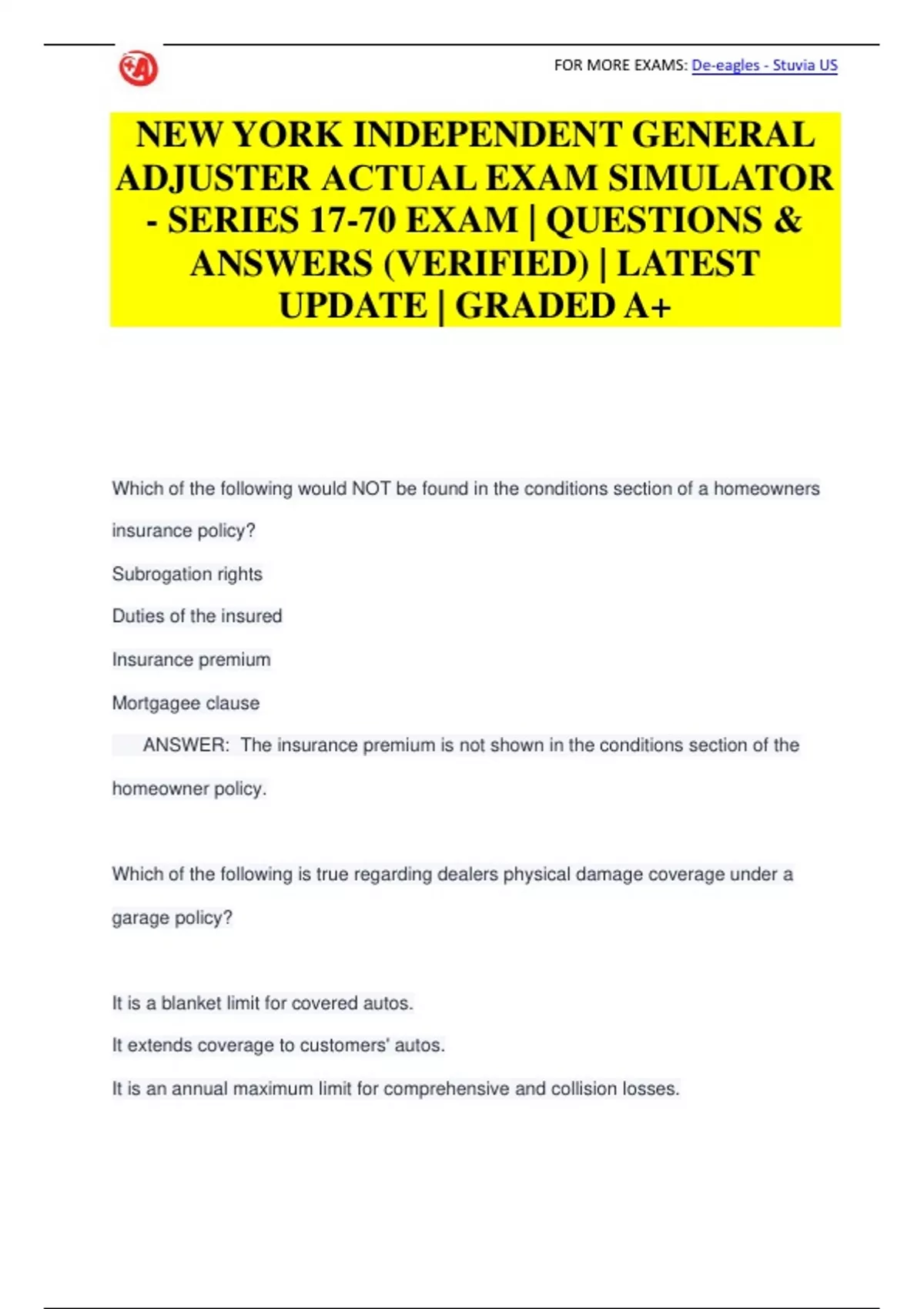 FOR MORE EXAMS: De-eagles - Stuvia US

NEW YORK INDEPENDENT GENERAL ADJUSTER ACTUAL EXAM SIMULATOR - SERIES 17-70 EXAM | QUESTIONS & ANSWERS (VERIFIED) | LATEST UPDATE | GRADED A+

Which of the following would NOT be found in the conditions section of a homeowners insurance policy?

Subrogation rights

Duties of the insured

Insurance premium

Mortgagee clause

ANSWER: The insurance premium is not shown in the conditions section of the homeowner policy.

Which of the following is true regarding dealers physical damage coverage under a garage policy?

It is a blanket limit for covered autos.

It extends coverage to customers' autos.

It is an annual maximum limit for comprehensive and collision losses.